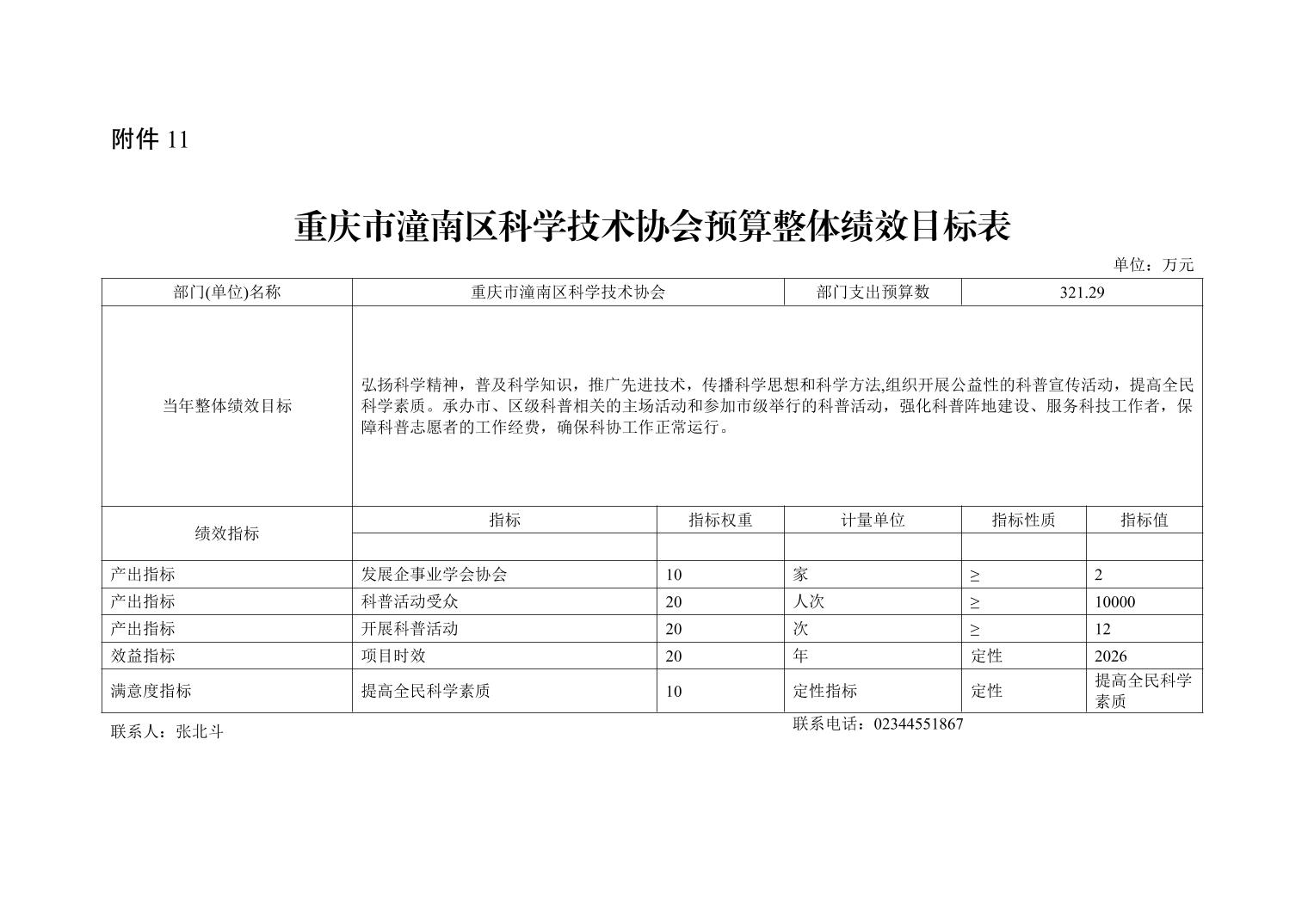 附件 11

重庆市潼南区科学技术协会预算整体绩效目标表

单位：万元

| 部门(单位)名称 | 重庆市潼南区科学技术协会 | | 部门支出预算数 | 321.29 | |
|---|---|---|---|---|---|
| 当年整体绩效目标 | 弘扬科学精神，普及科学知识，推广先进技术，传播科学思想和科学方法,组织开展公益性的科普宣传活动，提高全民科学素质。承办市、区级科普相关的主场活动和参加市级举行的科普活动，强化科普阵地建设、服务科技工作者，保障科普志愿者的工作经费，确保科协工作正常运行。 | | | | |
| 绩效指标 | 指标 | 指标权重 | 计量单位 | 指标性质 | 指标值 |
| | | | | | |
| 产出指标 | 发展企事业学会协会 | 10 | 家 | ≥ | 2 |
| 产出指标 | 科普活动受众 | 20 | 人次 | ≥ | 10000 |
| 产出指标 | 开展科普活动 | 20 | 次 | ≥ | 12 |
| 效益指标 | 项目时效 | 20 | 年 | 定性 | 2026 |
| 满意度指标 | 提高全民科学素质 | 10 | 定性指标 | 定性 | 提高全民科学素质 |

联系人：张北斗

联系电话：02344551867